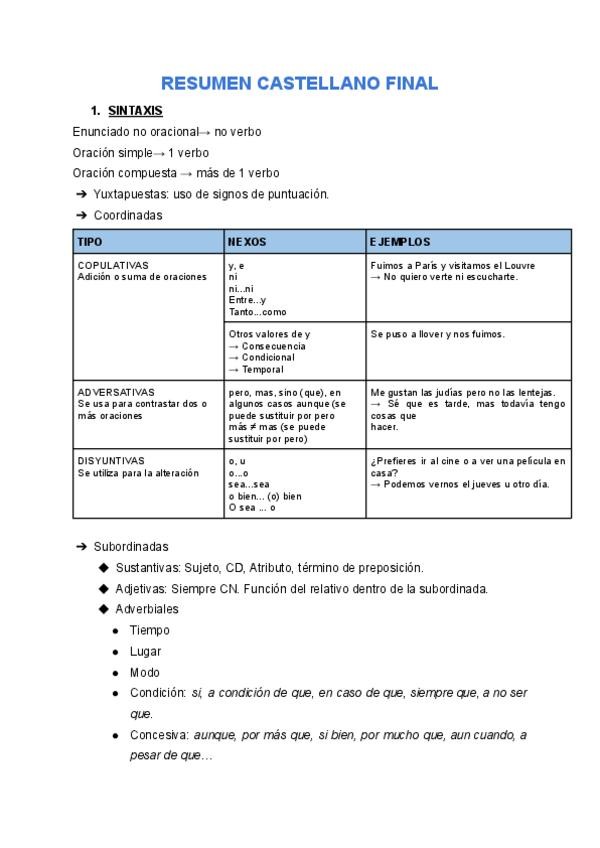 RESUMEN CASTELLANO FINAL

1. SINTAXIS

Enunciado no oracional→ no verbo

Oración simple→ 1 verbo

Oración compuesta → más de 1 verbo

➔ Yuxtapuestas: uso de signos de puntuación.

➔ Coordinadas

| TIPO | NEXOS | EJEMPLOS |
|---|---|---|
| COPULATIVAS Adición o suma de oraciones | y, e ni ni...ni Entre...y Tanto...como | Fuimos a París y visitamos el Louvre → No quiero verte ni escucharte. |
| | Otros valores de y → Consecuencia → Condicional → Temporal | Se puso a llover y nos fuimos. |
| ADVERSATIVAS Se usa para contrastar dos o más oraciones | pero, mas, sino (que), en algunos casos aunque (se puede sustituir por pero más ≠ mas (se puede sustituir por pero) | Me gustan las judías pero no las lentejas. → Sé que es tarde, mas todavía tengo cosas que hacer. |
| DISYUNTIVAS Se utiliza para la alteración | o, u o...o sea...sea o bien... (o) bien O sea ... o | ¿Prefieres ir al cine o a ver una película en casa? → Podemos vernos el jueves u otro día. |

➔ Subordinadas

◆ Sustantivas: Sujeto, CD, Atributo, término de preposición.

◆ Adjetivas: Siempre CN. Función del relativo dentro de la subordinada.

◆ Adverbiales

● Tiempo

● Lugar

● Modo

● Condición: si, a condición de que, en caso de que, siempre que, a no ser que.

● Concesiva: aunque, por más que, si bien, por mucho que, aun cuando, a pesar de que…